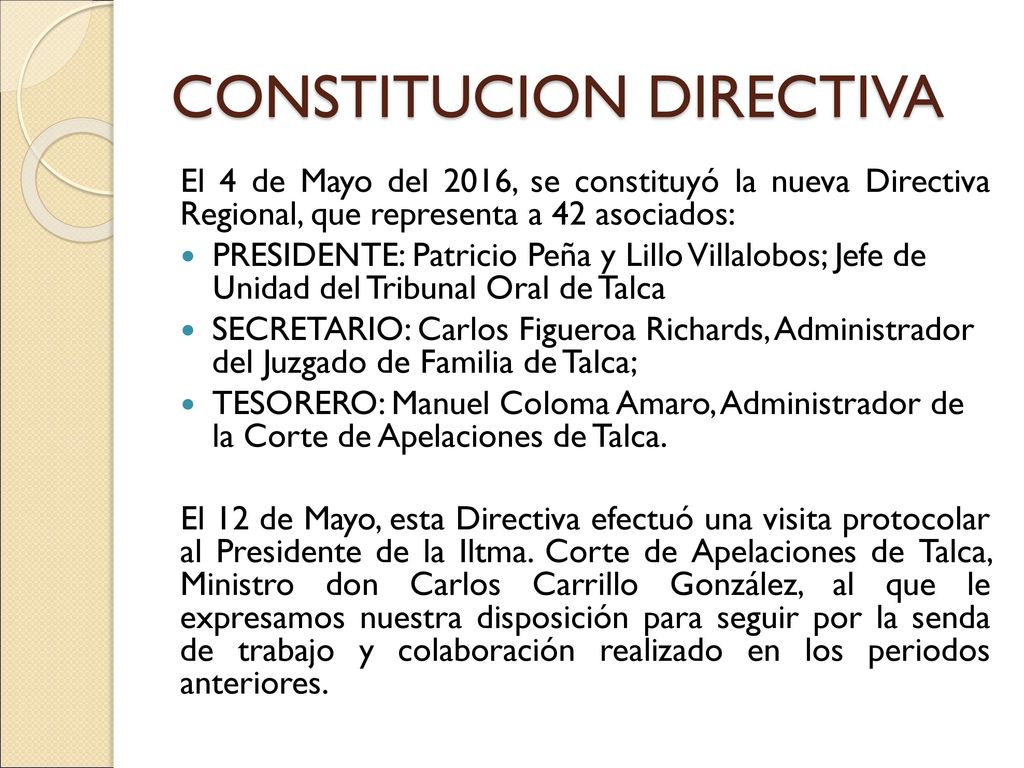 CONSTITUCION DIRECTIVA

El 4 de Mayo del 2016, se constituyó la nueva Directiva Regional, que representa a 42 asociados:

- PRESIDENTE: Patricio Peña y Lillo Villalobos; Jefe de Unidad del Tribunal Oral de Talca
- SECRETARIO: Carlos Figueroa Richards, Administrador del Juzgado de Familia de Talca;
- TESORERO: Manuel Coloma Amaro, Administrador de la Corte de Apelaciones de Talca.

El 12 de Mayo, esta Directiva efectuó una visita protocolar al Presidente de la Iltma. Corte de Apelaciones de Talca, Ministro don Carlos Carrillo González, al que le expresamos nuestra disposición para seguir por la senda de trabajo y colaboración realizado en los periodos anteriores.